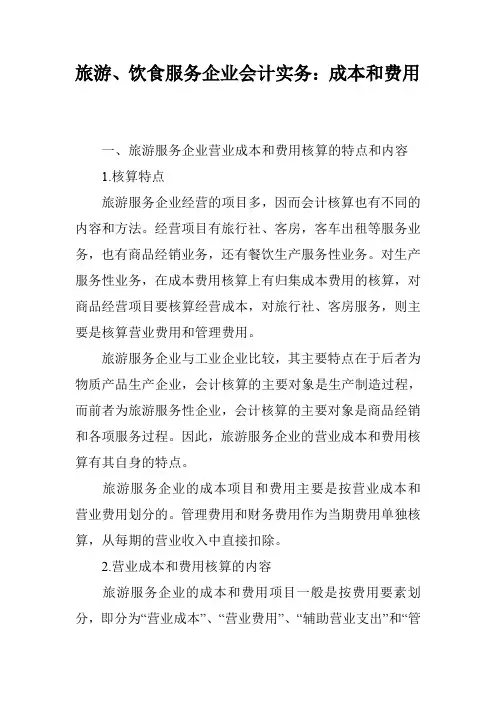 旅游、饮食服务企业会计实务：成本和费用

一、旅游服务企业营业成本和费用核算的特点和内容

1.核算特点

旅游服务企业经营的项目多，因而会计核算也有不同的内容和方法。经营项目有旅行社、客房，客车出租等服务业务，也有商品经销业务，还有餐饮生产服务性业务。对生产服务性业务，在成本费用核算上有归集成本费用的核算，对商品经营项目要核算经营成本，对旅行社、客房服务，则主要是核算营业费用和管理费用。

旅游服务企业与工业企业比较，其主要特点在于后者为物质产品生产企业，会计核算的主要对象是生产制造过程，而前者为旅游服务性企业，会计核算的主要对象是商品经销和各项服务过程。因此，旅游服务企业的营业成本和费用核算有其自身的特点。

旅游服务企业的成本项目和费用主要是按营业成本和营业费用划分的。管理费用和财务费用作为当期费用单独核算，从每期的营业收入中直接扣除。

2.营业成本和费用核算的内容

旅游服务企业的成本和费用项目一般是按费用要素划分，即分为“营业成本”、“营业费用”、“辅助营业支出”和“管